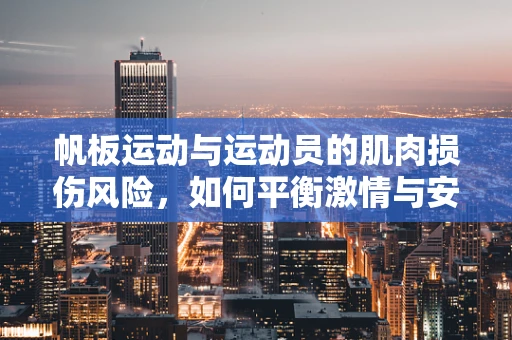 帆板运动与运动员的肌肉损伤风险，如何平衡激情与安